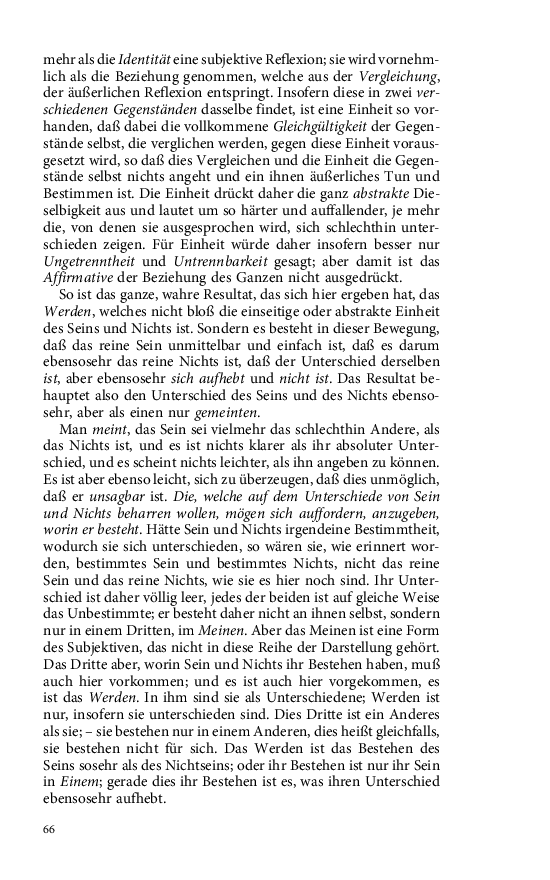 mehr als die Identität eine subjektive Reflexion; sie wird vornehmlich als die Beziehung genommen, welche aus der Vergleichung, der äußerlichen Reflexion entspringt. Insofern diese in zwei verschiedenen Gegenständen dasselbe findet, ist eine Einheit so vorhanden, daß dabei die vollkommene Gleichgültigkeit der Gegenstände selbst, die verglichen werden, gegen diese Einheit vorausgesetzt wird, so daß dies Vergleichen und die Einheit die Gegenstände selbst nichts angeht und ein ihnen äußerliches Tun und Bestimmen ist. Die Einheit drückt daher die ganz abstrakte Dieselbigkeit aus und lautet um so härter und auffallender, je mehr die, von denen sie ausgesprochen wird, sich schlechthin unterschieden zeigen. Für Einheit würde daher insofern besser nur Ungetrenntheit und Untrennbarkeit gesagt; aber damit ist das Affirmative der Beziehung des Ganzen nicht ausgedrückt.

So ist das ganze, wahre Resultat, das sich hier ergeben hat, das Werden, welches nicht bloß die einseitige oder abstrakte Einheit des Seins und Nichts ist. Sondern es besteht in dieser Bewegung, daß das reine Sein unmittelbar und einfach ist, daß es darum ebensosehr das reine Nichts ist, daß der Unterschied derselben ist, aber ebensosehr sich aufhebt und nicht ist. Das Resultat behauptet also den Unterschied des Seins und des Nichts ebensosehr, aber als einen nur gemeinten.

Man meint, das Sein sei vielmehr das schlechthin Andere, als das Nichts ist, und es ist nichts klarer als ihr absoluter Unterschied, und es scheint nichts leichter, als ihn angeben zu können. Es ist aber ebenso leicht, sich zu überzeugen, daß dies unmöglich, daß er unsagbar ist. Die, welche auf dem Unterschiede von Sein und Nichts beharren wollen, mögen sich auffordern, anzugeben, worin er besteht. Hätte Sein und Nichts irgendeine Bestimmtheit, wodurch sie sich unterschieden, so wären sie, wie erinnert worden, bestimmtes Sein und bestimmtes Nichts, nicht das reine Sein und das reine Nichts, wie sie es hier noch sind. Ihr Unterschied ist daher völlig leer, jedes der beiden ist auf gleiche Weise das Unbestimmte; er besteht daher nicht an ihnen selbst, sondern nur in einem Dritten, im Meinen. Aber das Meinen ist eine Form des Subjektiven, das nicht in diese Reihe der Darstellung gehört. Das Dritte aber, worin Sein und Nichts ihr Bestehen haben, muß auch hier vorkommen; und es ist auch hier vorgekommen, es ist das Werden. In ihm sind sie als Unterschiedene; Werden ist nur, insofern sie unterschieden sind. Dies Dritte ist ein Anderes als sie; – sie bestehen nur in einem Anderen, dies heißt gleichfalls, sie bestehen nicht für sich. Das Werden ist das Bestehen des Seins sosehr als des Nichtseins; oder ihr Bestehen ist nur ihr Sein in Einem; gerade dies ihr Bestehen ist es, was ihren Unterschied ebensosehr aufhebt.

66